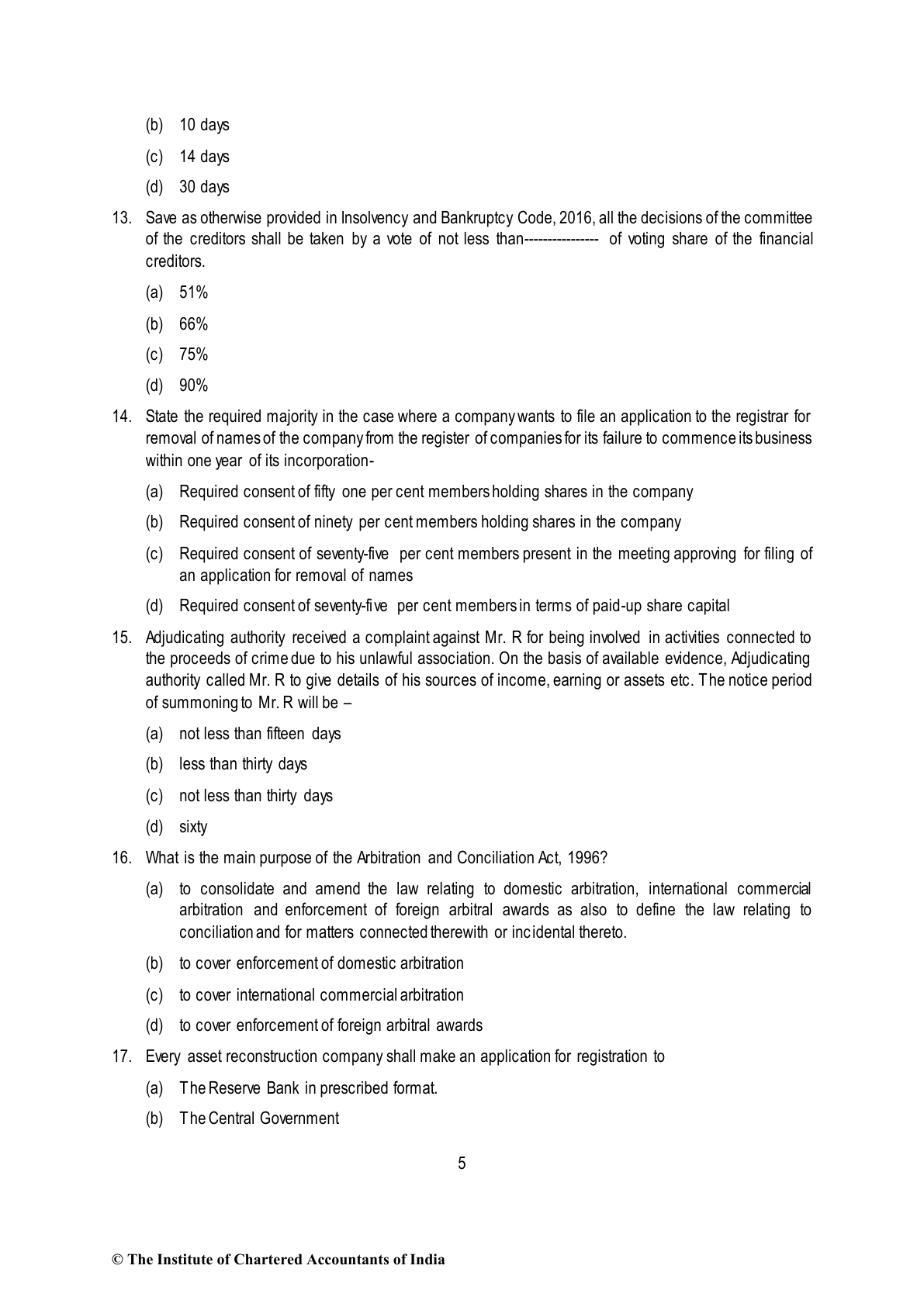 (b) 10 days

(c) 14 days

(d) 30 days

13. Save as otherwise provided in Insolvency and Bankruptcy Code, 2016, all the decisions of the committee of the creditors shall be taken by a vote of not less than---------------- of voting share of the financial creditors.

(a) 51%

(b) 66%

(c) 75%

(d) 90%

14. State the required majority in the case where a company wants to file an application to the registrar for removal of names of the company from the register of companies for its failure to commence its business within one year of its incorporation-

(a) Required consent of fifty one per cent members holding shares in the company

(b) Required consent of ninety per cent members holding shares in the company

(c) Required consent of seventy-five per cent members present in the meeting approving for filing of an application for removal of names

(d) Required consent of seventy-five per cent members in terms of paid-up share capital

15. Adjudicating authority received a complaint against Mr. R for being involved in activities connected to the proceeds of crime due to his unlawful association. On the basis of available evidence, Adjudicating authority called Mr. R to give details of his sources of income, earning or assets etc. The notice period of summoning to Mr. R will be –

(a) not less than fifteen days

(b) less than thirty days

(c) not less than thirty days

(d) sixty

16. What is the main purpose of the Arbitration and Conciliation Act, 1996?

(a) to consolidate and amend the law relating to domestic arbitration, international commercial arbitration and enforcement of foreign arbitral awards as also to define the law relating to conciliation and for matters connected therewith or incidental thereto.

(b) to cover enforcement of domestic arbitration

(c) to cover international commercial arbitration

(d) to cover enforcement of foreign arbitral awards

17. Every asset reconstruction company shall make an application for registration to

(a) The Reserve Bank in prescribed format.

(b) The Central Government

5

© The Institute of Chartered Accountants of India